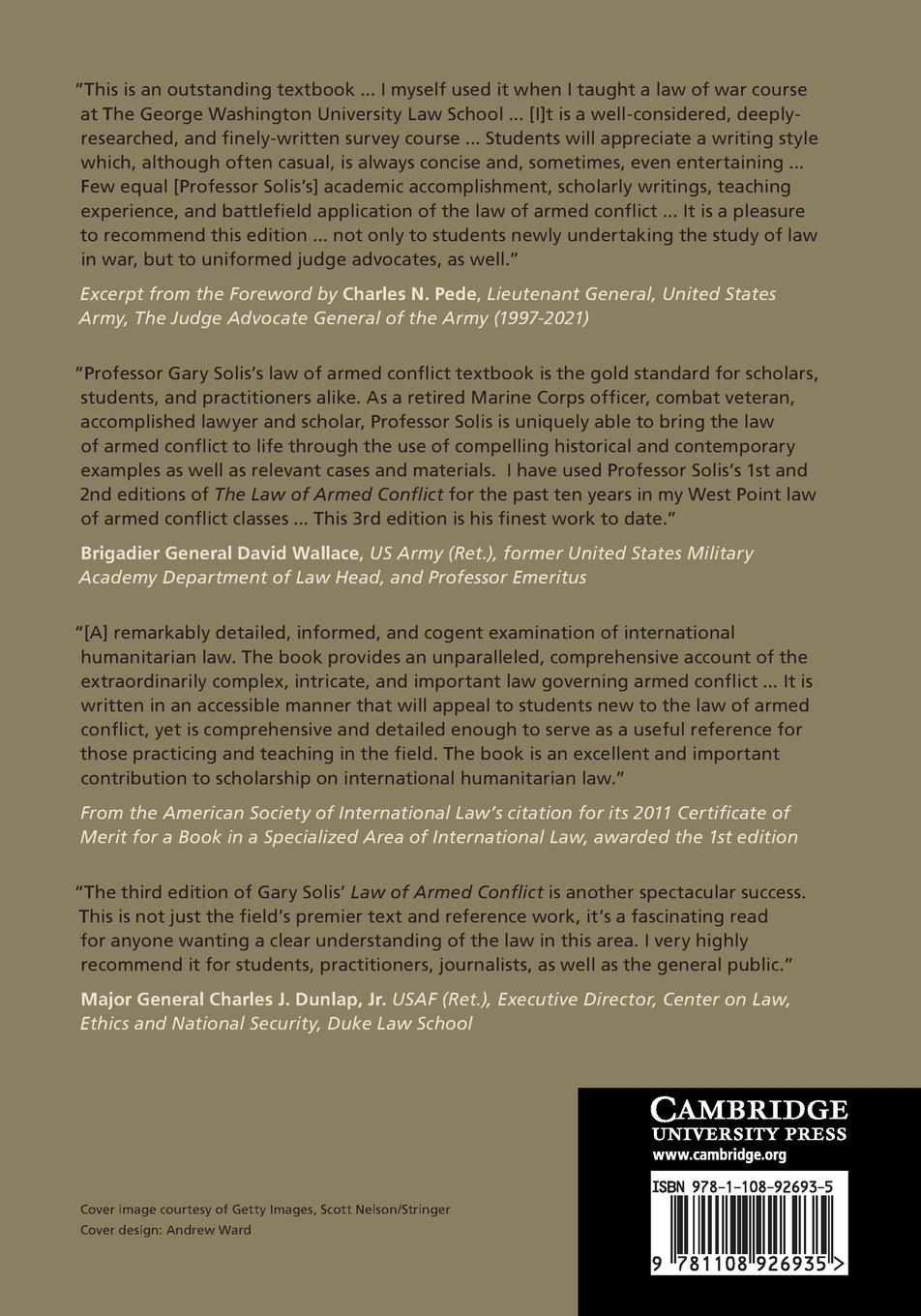 "This is an outstanding textbook ... I myself used it when I taught a law of war course at The George Washington University Law School ... [I]t is a well-considered, deeply-researched, and finely-written survey course ... Students will appreciate a writing style which, although often casual, is always concise and, sometimes, even entertaining ... Few equal [Professor Solis's] academic accomplishment, scholarly writings, teaching experience, and battlefield application of the law of armed conflict ... It is a pleasure to recommend this edition ... not only to students newly undertaking the study of law in war, but to uniformed judge advocates, as well."

Excerpt from the Foreword by Charles N. Pede, Lieutenant General, United States Army, The Judge Advocate General of the Army (1997-2021)

"Professor Gary Solis's law of armed conflict textbook is the gold standard for scholars, students, and practitioners alike. As a retired Marine Corps officer, combat veteran, accomplished lawyer and scholar, Professor Solis is uniquely able to bring the law of armed conflict to life through the use of compelling historical and contemporary examples as well as relevant cases and materials. I have used Professor Solis's 1st and 2nd editions of The Law of Armed Conflict for the past ten years in my West Point law of armed conflict classes ... This 3rd edition is his finest work to date."

Brigadier General David Wallace, US Army (Ret.), former United States Military Academy Department of Law Head, and Professor Emeritus

"[A] remarkably detailed, informed, and cogent examination of international humanitarian law. The book provides an unparalleled, comprehensive account of the extraordinarily complex, intricate, and important law governing armed conflict ... It is written in an accessible manner that will appeal to students new to the law of armed conflict, yet is comprehensive and detailed enough to serve as a useful reference for those practicing and teaching in the field. The book is an excellent and important contribution to scholarship on international humanitarian law."

From the American Society of International Law's citation for its 2011 Certificate of Merit for a Book in a Specialized Area of International Law, awarded the 1st edition

"The third edition of Gary Solis' Law of Armed Conflict is another spectacular success. This is not just the field's premier text and reference work, it's a fascinating read for anyone wanting a clear understanding of the law in this area. I very highly recommend it for students, practitioners, journalists, as well as the general public."

Major General Charles J. Dunlap, Jr. USAF (Ret.), Executive Director, Center on Law, Ethics and National Security, Duke Law School

Cover image courtesy of Getty Images, Scott Nelson/Stringer
Cover design: Andrew Ward

CAMBRIDGE
UNIVERSITY PRESS
www.cambridge.org

ISBN 978-1-108-92693-5

9 781108 926935 >